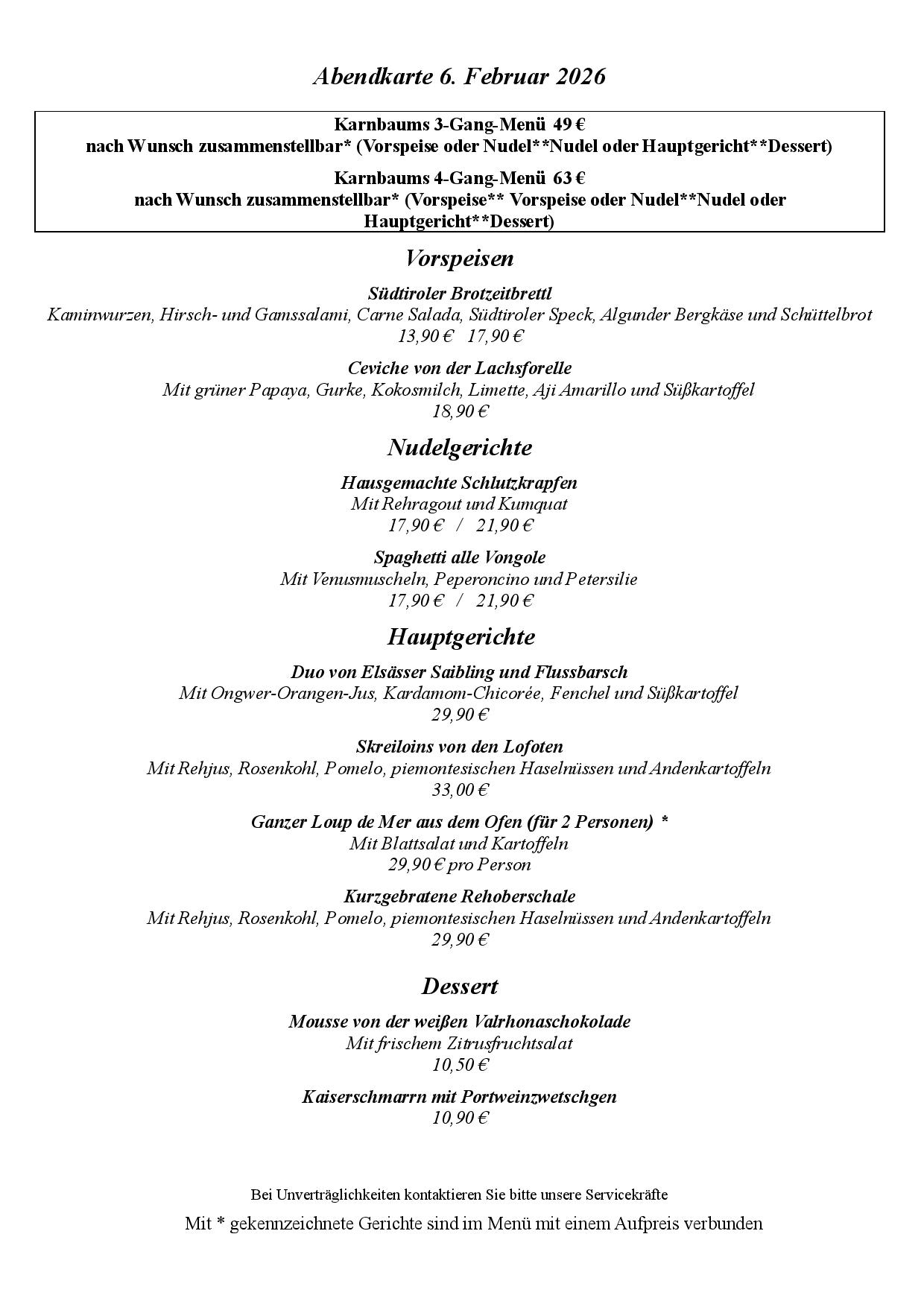 Abendkarte 6. Februar 2026

Karnbaums 3-Gang-Menü 49 €
nach Wunsch zusammenstellbar* (Vorspeise oder Nudel**Nudel oder Hauptgericht**Dessert)

Karnbaums 4-Gang-Menü 63 €
nach Wunsch zusammenstellbar* (Vorspeise** Vorspeise oder Nudel**Nudel oder Hauptgericht**Dessert)

Vorspeisen

Südtiroler Brotzeitbrettl
Kaminwurzen, Hirsch- und Gamssalami, Carne Salada, Südtiroler Speck, Algunder Bergkäse und Schüttelbrot
13,90 € 17,90 €

Ceviche von der Lachsforelle
Mit grüner Papaya, Gurke, Kokosmilch, Limette, Aji Amarillo und Süßkartoffel
18,90 €

Nudelgerichte

Hausgemachte Schlutzkrapfen
Mit Rehragout und Kumquat
17,90 € / 21,90 €

Spaghetti alle Vongole
Mit Venusmuscheln, Peperoncino und Petersilie
17,90 € / 21,90 €

Hauptgerichte

Duo von Elsässer Saibling und Flussbarsch
Mit Ongwer-Orangen-Jus, Kardamom-Chicorée, Fenchel und Süßkartoffel
29,90 €

Skreiloins von den Lofoten
Mit Rehjus, Rosenkohl, Pomelo, piemontesischen Haselnüssen und Andenkartoffeln
33,00 €

Ganzer Loup de Mer aus dem Ofen (für 2 Personen) *
Mit Blattsalat und Kartoffeln
29,90 € pro Person

Kurzgebratene Rehoberschale
Mit Rehjus, Rosenkohl, Pomelo, piemontesischen Haselnüssen und Andenkartoffeln
29,90 €

Dessert

Mousse von der weißen Valrhonaschokolade
Mit frischem Zitrusfruchtsalat
10,50 €

Kaiserschmarrn mit Portweinzwetschgen
10,90 €

Bei Unverträglichkeiten kontaktieren Sie bitte unsere Servicekräfte

Mit * gekennzeichnete Gerichte sind im Menü mit einem Aufpreis verbunden